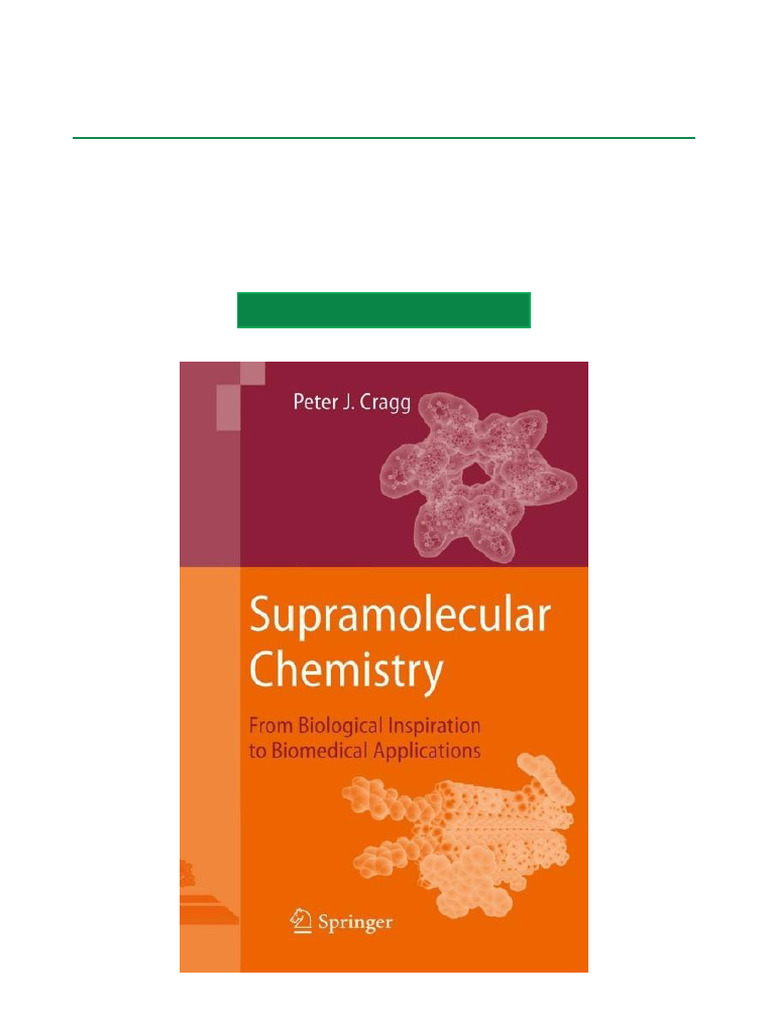 Peter J. Cragg

Supramolecular Chemistry

From Biological Inspiration to Biomedical Applications

Springer